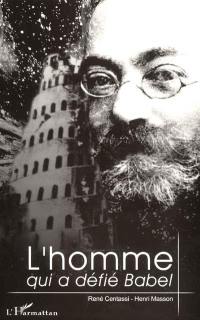 L'homme
qui a défié Babel

René Centassi - Henri Masson

L'Harmattan